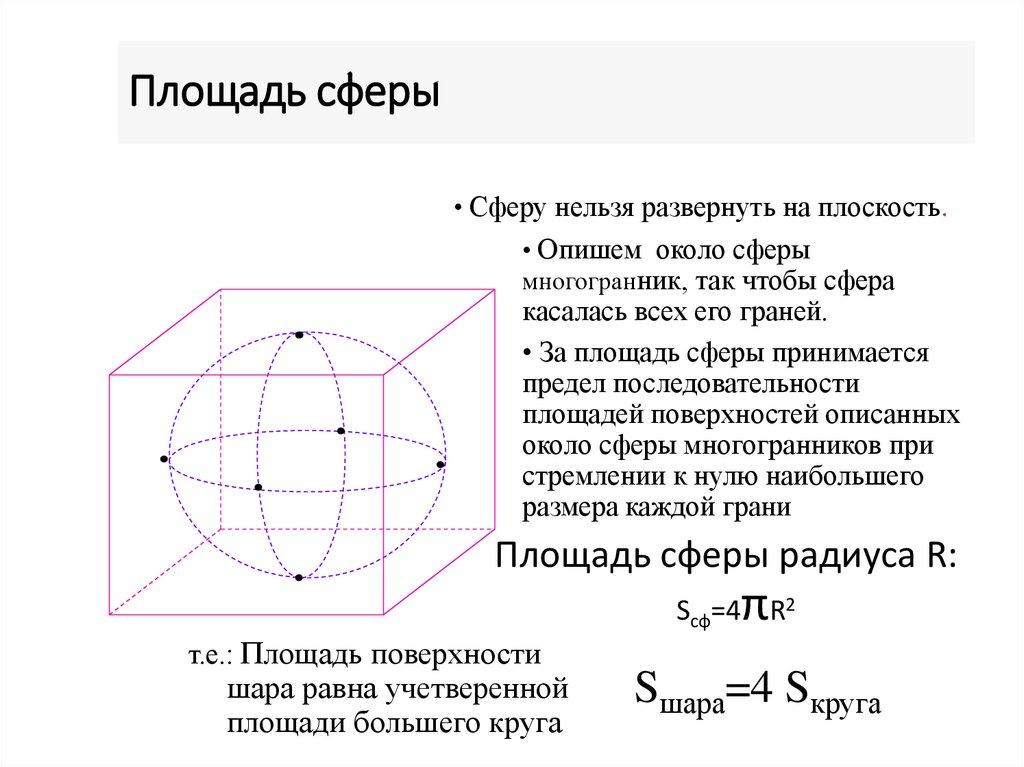 Площадь сферы

• Сферу нельзя развернуть на плоскость.

• Опишем около сферы многогранник, так чтобы сфера касалась всех его граней.

• За площадь сферы принимается предел последовательности площадей поверхностей описанных около сферы многогранников при стремлении к нулю наибольшего размера каждой грани

Площадь сферы радиуса R:

$S_{сф}=4\pi R^2$

т.е.: Площадь поверхности шара равна учетверенной площади большего круга

$S_{шара}=4\ S_{круга}$